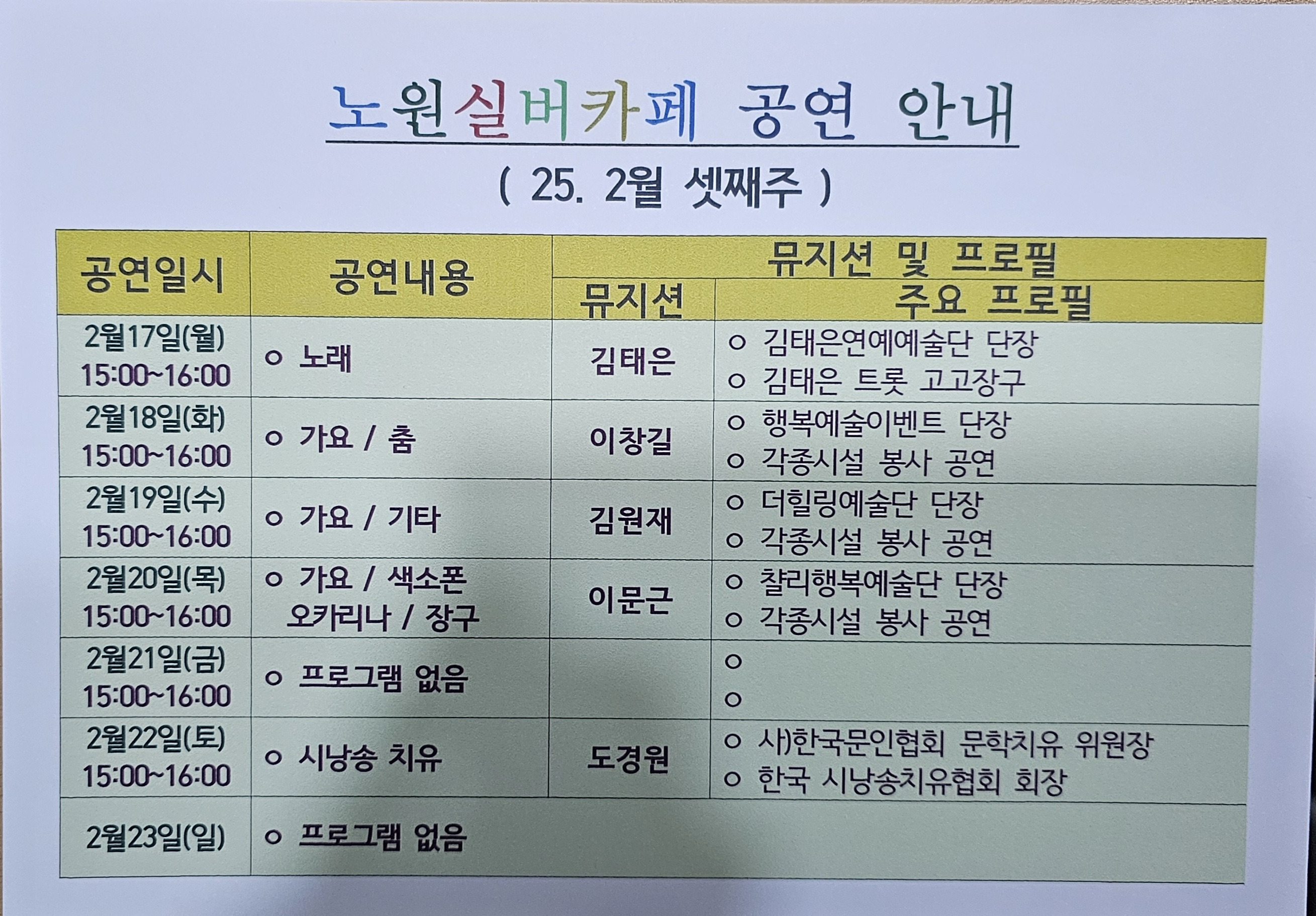 노원실버카페 공연 안내

( 25. 2월 셋째주 )

| 공연일시 | 공연내용 | 뮤지션 및 프로필 | |
|---|---|---|---|
| | | 뮤지션 | 주요 프로필 |
| 2월17일(월) 15:00~16:00 | ○ 노래 | 김태은 | ○ 김태은연예예술단 단장 ○ 김태은 트롯 고고장구 |
| 2월18일(화) 15:00~16:00 | ○ 가요 / 춤 | 이창길 | ○ 행복예술이벤트 단장 ○ 각종시설 봉사 공연 |
| 2월19일(수) 15:00~16:00 | ○ 가요 / 기타 | 김원재 | ○ 더힐링예술단 단장 ○ 각종시설 봉사 공연 |
| 2월20일(목) 15:00~16:00 | ○ 가요 / 색소폰 오카리나 / 장구 | 이문근 | ○ 챨리행복예술단 단장 ○ 각종시설 봉사 공연 |
| 2월21일(금) 15:00~16:00 | ○ 프로그램 없음 | | ○ ○ |
| 2월22일(토) 15:00~16:00 | ○ 시낭송 치유 | 도경원 | ○ 사)한국문인협회 문학치유 위원장 ○ 한국 시낭송치유협회 회장 |
| 2월23일(일) | ○ 프로그램 없음 | | |